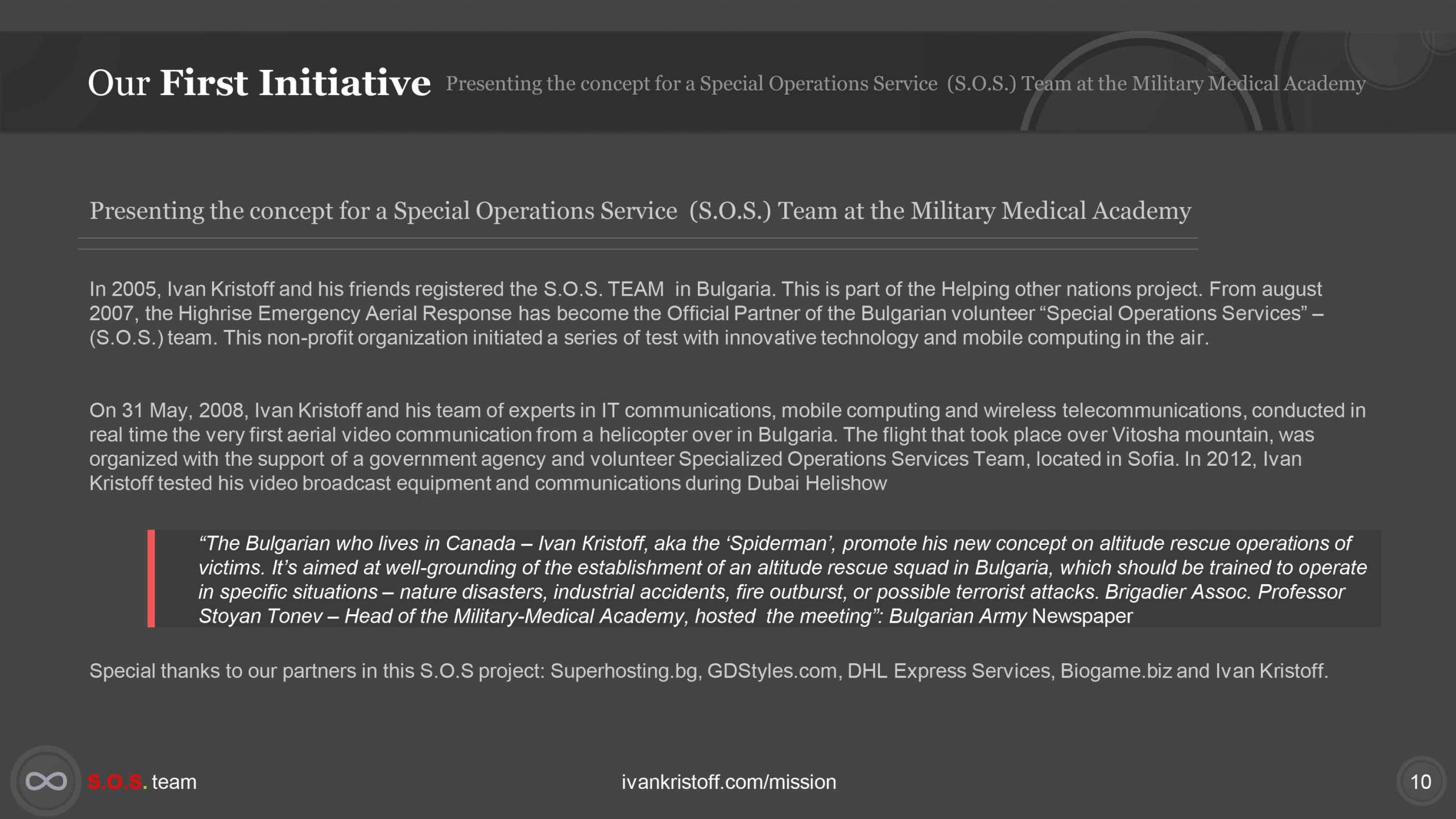 Our First Initiative Presenting the concept for a Special Operations Service (S.O.S.) Team at the Military Medical Academy

Presenting the concept for a Special Operations Service (S.O.S.) Team at the Military Medical Academy

In 2005, Ivan Kristoff and his friends registered the S.O.S. TEAM in Bulgaria. This is part of the Helping other nations project. From august 2007, the Highrise Emergency Aerial Response has become the Official Partner of the Bulgarian volunteer “Special Operations Services” – (S.O.S.) team. This non-profit organization initiated a series of test with innovative technology and mobile computing in the air.

On 31 May, 2008, Ivan Kristoff and his team of experts in IT communications, mobile computing and wireless telecommunications, conducted in real time the very first aerial video communication from a helicopter over in Bulgaria. The flight that took place over Vitosha mountain, was organized with the support of a government agency and volunteer Specialized Operations Services Team, located in Sofia. In 2012, Ivan Kristoff tested his video broadcast equipment and communications during Dubai Helishow

“The Bulgarian who lives in Canada – Ivan Kristoff, aka the ‘Spiderman’, promote his new concept on altitude rescue operations of victims. It’s aimed at well-grounding of the establishment of an altitude rescue squad in Bulgaria, which should be trained to operate in specific situations – nature disasters, industrial accidents, fire outburst, or possible terrorist attacks. Brigadier Assoc. Professor Stoyan Tonev – Head of the Military-Medical Academy, hosted the meeting”: Bulgarian Army Newspaper

Special thanks to our partners in this S.O.S project: Superhosting.bg, GDStyles.com, DHL Express Services, Biogame.biz and Ivan Kristoff.

S.O.S. team

ivankristoff.com/mission

10